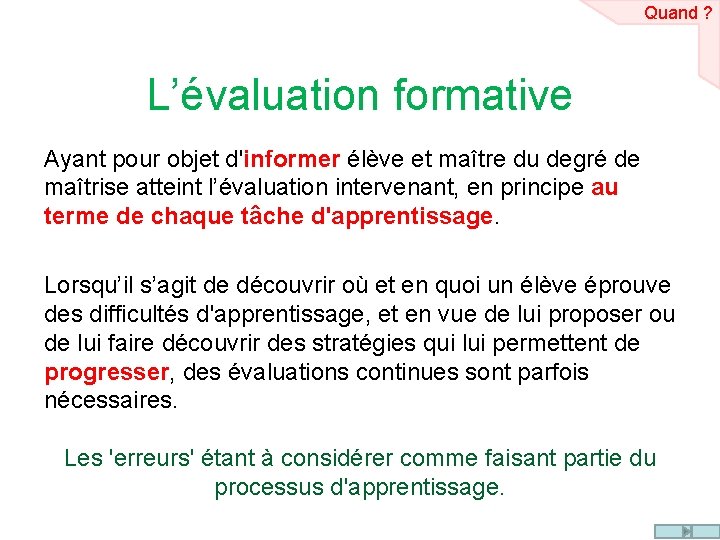 Quand ?

L’évaluation formative

Ayant pour objet d'informer élève et maître du degré de maîtrise atteint l’évaluation intervenant, en principe au terme de chaque tâche d'apprentissage.

Lorsqu’il s’agit de découvrir où et en quoi un élève éprouve des difficultés d'apprentissage, et en vue de lui proposer ou de lui faire découvrir des stratégies qui lui permettent de progresser, des évaluations continues sont parfois nécessaires.

Les 'erreurs' étant à considérer comme faisant partie du processus d'apprentissage.